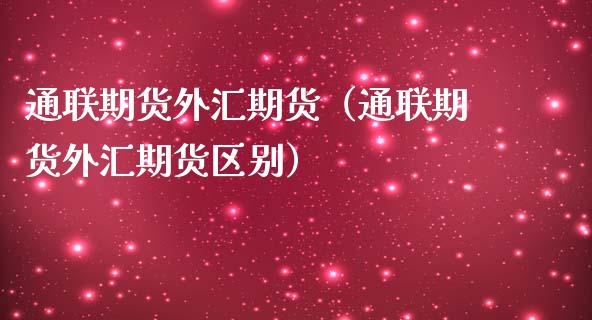 通联期货外汇期货（通联期货外汇期货区别）